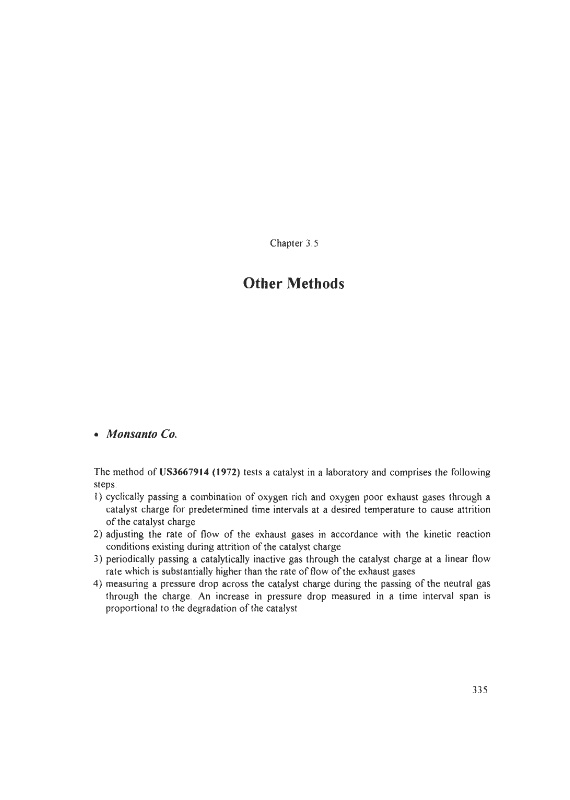 Chapter 3.5

Other Methods

• Monsanto Co.

The method of US3667914 (1972) tests a catalyst in a laboratory and comprises the following steps
1) cyclically passing a combination of oxygen rich and oxygen poor exhaust gases through a catalyst charge for predetermined time intervals at a desired temperature to cause attrition of the catalyst charge
2) adjusting the rate of flow of the exhaust gases in accordance with the kinetic reaction conditions existing during attrition of the catalyst charge
3) periodically passing a catalytically inactive gas through the catalyst charge at a linear flow rate which is substantially higher than the rate of flow of the exhaust gases
4) measuring a pressure drop across the catalyst charge during the passing of the neutral gas through the charge. An increase in pressure drop measured in a time interval span is proportional to the degradation of the catalyst

335